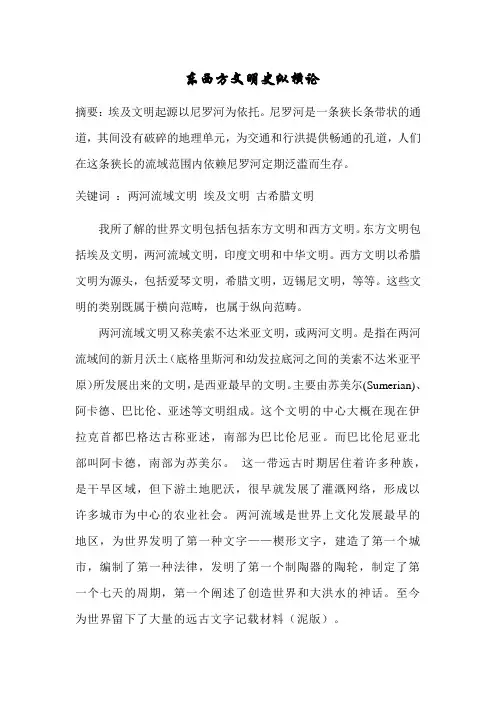 东西方文明史纵横论

摘要：埃及文明起源以尼罗河为依托。尼罗河是一条狭长条带状的通道，其间没有破碎的地理单元，为交通和行洪提供畅通的孔道，人们在这条狭长的流域范围内依赖尼罗河定期泛滥而生存。

关键词 ：两河流域文明 埃及文明 古希腊文明

我所了解的世界文明包括包括东方文明和西方文明。东方文明包括埃及文明，两河流域文明，印度文明和中华文明。西方文明以希腊文明为源头，包括爱琴文明，希腊文明，迈锡尼文明，等等。这些文明的类别既属于横向范畴，也属于纵向范畴。

两河流域文明又称美索不达米亚文明，或两河文明。是指在两河流域间的新月沃土（底格里斯河和幼发拉底河之间的美索不达米亚平原）所发展出来的文明，是西亚最早的文明。主要由苏美尔(Sumerian)、阿卡德、巴比伦、亚述等文明组成。这个文明的中心大概在现在伊拉克首都巴格达古称亚述，南部为巴比伦尼亚。而巴比伦尼亚北部叫阿卡德，南部为苏美尔。 这一带远古时期居住着许多种族，是干旱区域，但下游土地肥沃，很早就发展了灌溉网络，形成以许多城市为中心的农业社会。两河流域是世界上文化发展最早的地区，为世界发明了第一种文字——楔形文字，建造了第一个城市，编制了第一种法律，发明了第一个制陶器的陶轮，制定了第一个七天的周期，第一个阐述了创造世界和大洪水的神话。至今为世界留下了大量的远古文字记载材料（泥版）。